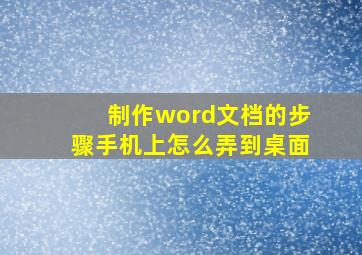 制作word文档的步骤手机上怎么弄到桌面